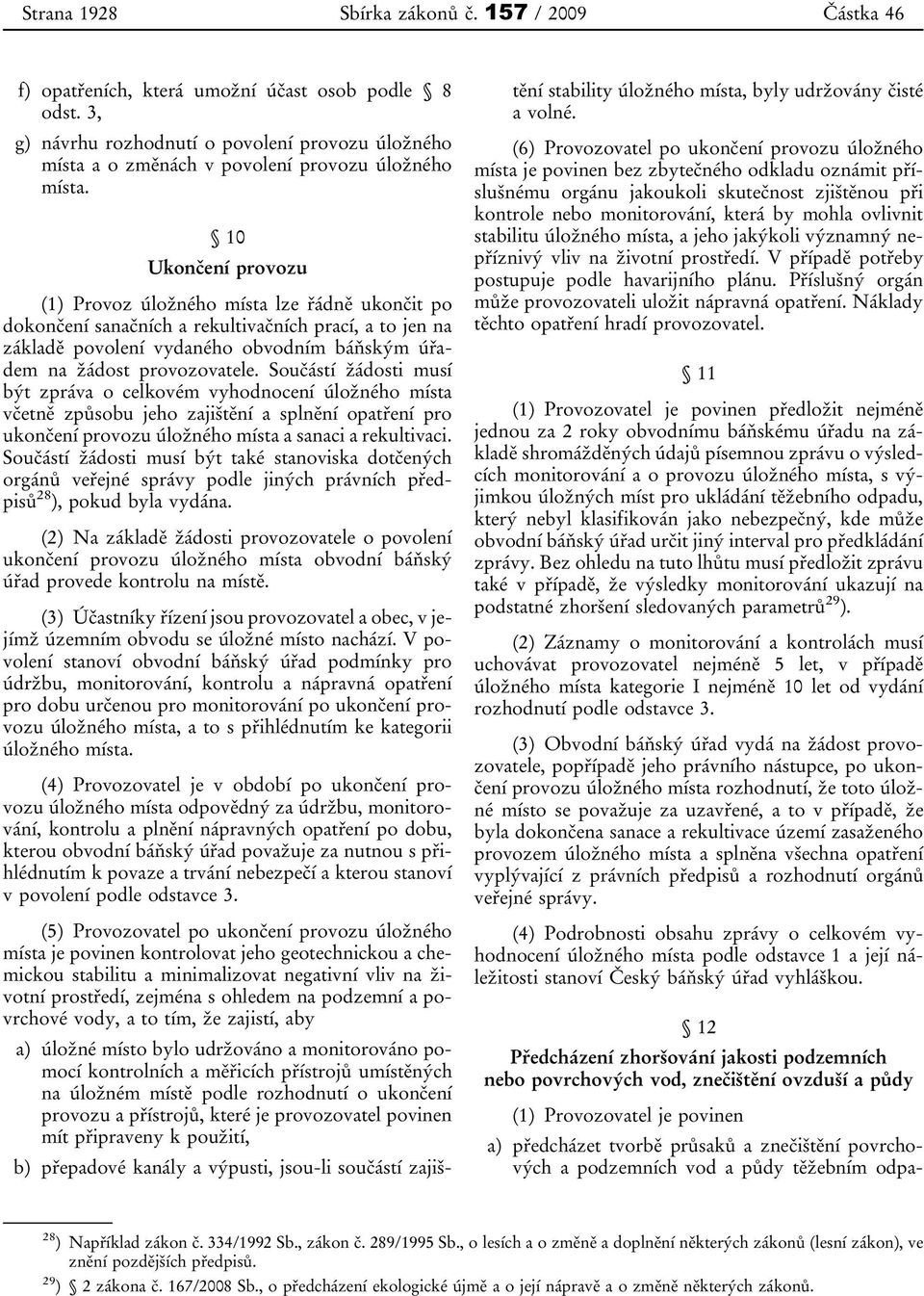 Strana 1928 Sbírka zákonů č. 157 / 2009 Částka 46

f) opatřeních, která umožní účast osob podle § 8 odst. 3,

g) návrhu rozhodnutí o povolení provozu úložného místa a o změnách v povolení provozu úložného místa.

§ 10

Ukončení provozu

(1) Provoz úložného místa lze řádně ukončit po dokončení sanačních a rekultivačních prací, a to jen na základě povolení vydaného obvodním báňským úřadem na žádost provozovatele. Součástí žádosti musí být zpráva o celkovém vyhodnocení úložného místa včetně způsobu jeho zajištění a splnění opatření pro ukončení provozu úložného místa a sanaci a rekultivaci. Součástí žádosti musí být také stanoviska dotčených orgánů veřejné správy podle jiných právních předpisů$^{28}$), pokud byla vydána.

(2) Na základě žádosti provozovatele o povolení ukončení provozu úložného místa obvodní báňský úřad provede kontrolu na místě.

(3) Účastníky řízení jsou provozovatel a obec, v jejímž územním obvodu se úložné místo nachází. V povolení stanoví obvodní báňský úřad podmínky pro údržbu, monitorování, kontrolu a nápravná opatření pro dobu určenou pro monitorování po ukončení provozu úložného místa, a to s přihlédnutím ke kategorii úložného místa.

(4) Provozovatel je v období po ukončení provozu úložného místa odpovědný za údržbu, monitorování, kontrolu a plnění nápravných opatření po dobu, kterou obvodní báňský úřad považuje za nutnou s přihlédnutím k povaze a trvání nebezpečí a kterou stanoví v povolení podle odstavce 3.

(5) Provozovatel po ukončení provozu úložného místa je povinen kontrolovat jeho geotechnickou a chemickou stabilitu a minimalizovat negativní vliv na životní prostředí, zejména s ohledem na podzemní a povrchové vody, a to tím, že zajistí, aby

a) úložné místo bylo udržováno a monitorováno pomocí kontrolních a měřicích přístrojů umístěných na úložném místě podle rozhodnutí o ukončení provozu a přístrojů, které je provozovatel povinen mít připraveny k použití,

b) přepadové kanály a výpusti, jsou-li součástí zajištění stability úložného místa, byly udržovány čisté a volné.

(6) Provozovatel po ukončení provozu úložného místa je povinen bez zbytečného odkladu oznámit příslušnému orgánu jakoukoli skutečnost zjištěnou při kontrole nebo monitorování, která by mohla ovlivnit stabilitu úložného místa, a jeho jakýkoli významný nepříznivý vliv na životní prostředí. V případě potřeby postupuje podle havarijního plánu. Příslušný orgán může provozovateli uložit nápravná opatření. Náklady těchto opatření hradí provozovatel.

§ 11

(1) Provozovatel je povinen předložit nejméně jednou za 2 roky obvodnímu báňskému úřadu na základě shromážděných údajů písemnou zprávu o výsledcích monitorování a o provozu úložného místa, s výjimkou úložných míst pro ukládání těžebního odpadu, který nebyl klasifikován jako nebezpečný, kde může obvodní báňský úřad určit jiný interval pro předkládání zprávy. Bez ohledu na tuto lhůtu musí předložit zprávu také v případě, že výsledky monitorování ukazují na podstatné zhoršení sledovaných parametrů$^{29}$).

(2) Záznamy o monitorování a kontrolách musí uchovávat provozovatel nejméně 5 let, v případě úložného místa kategorie I nejméně 10 let od vydání rozhodnutí podle odstavce 3.

(3) Obvodní báňský úřad vydá na žádost provozovatele, popřípadě jeho právního nástupce, po ukončení provozu úložného místa rozhodnutí, že toto úložné místo se považuje za uzavřené, a to v případě, že byla dokončena sanace a rekultivace území zasaženého provozem úložného místa a splněna všechna opatření vyplývající z právních předpisů a rozhodnutí orgánů veřejné správy.

(4) Podrobnosti obsahu zprávy o celkovém vyhodnocení úložného místa podle odstavce 1 a její náležitosti stanoví Český báňský úřad vyhláškou.

§ 12

Předcházení zhoršování jakosti podzemních nebo povrchových vod, znečištění ovzduší a půdy

(1) Provozovatel je povinen

a) předcházet tvorbě průsaků a znečištění povrchových a podzemních vod a půdy těžebním odpa-

$^{28}$) Například zákon č. 334/1992 Sb., zákon č. 289/1995 Sb., o lesích a o změně a doplnění některých zákonů (lesní zákon), ve znění pozdějších předpisů.

$^{29}$) § 2 zákona č. 167/2008 Sb., o předcházení ekologické újmě a o její nápravě a o změně některých zákonů.